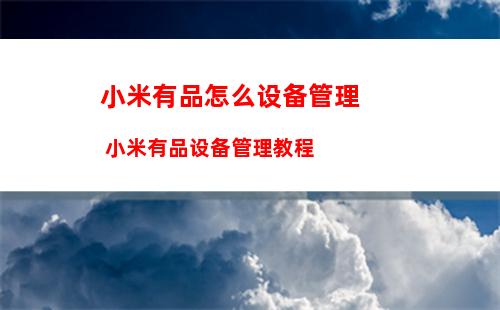 小米有品怎么设备管理

小米有品设备管理教程